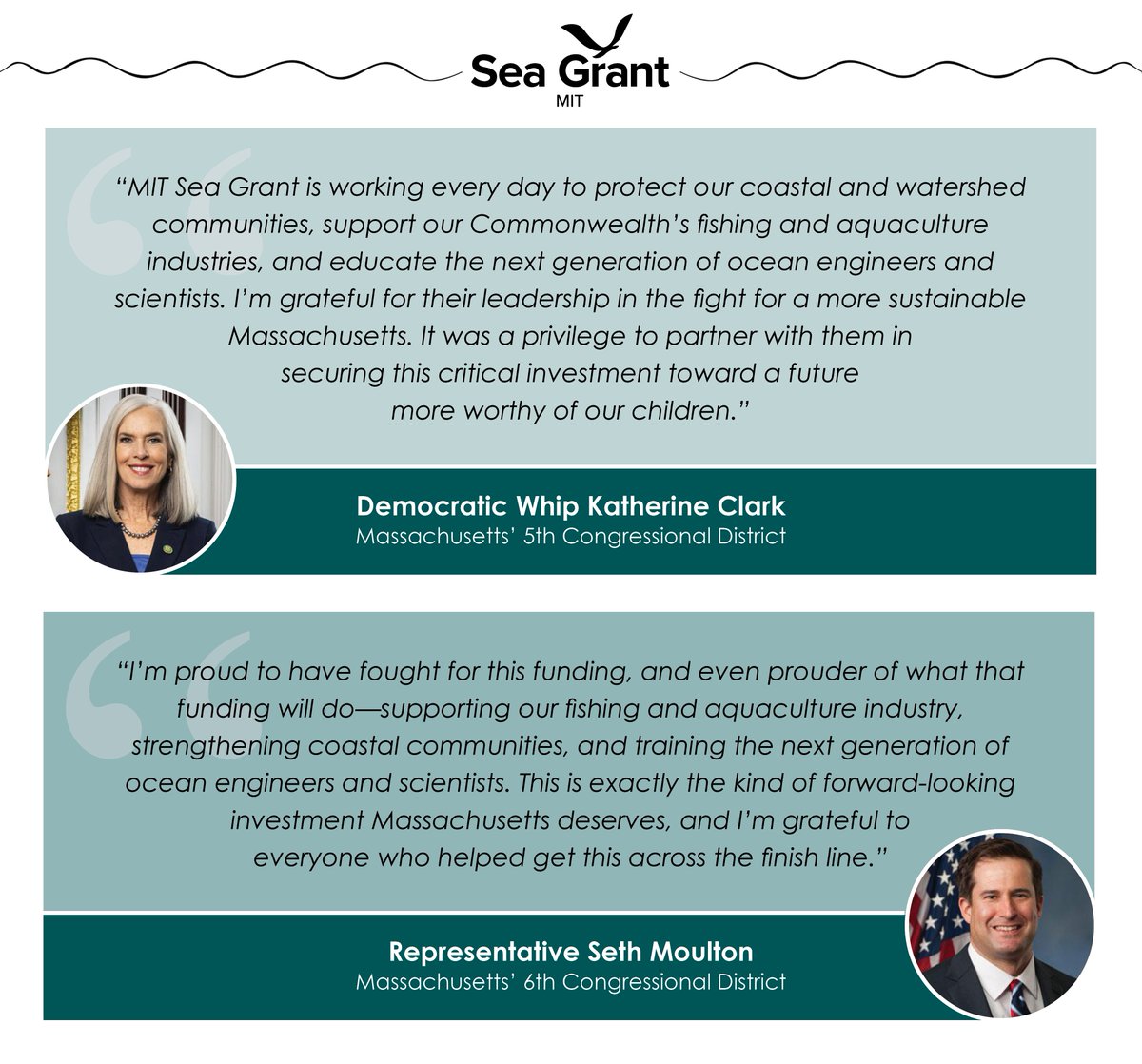 Sea Grant
MIT

"MIT Sea Grant is working every day to protect our coastal and watershed communities, support our Commonwealth's fishing and aquaculture industries, and educate the next generation of ocean engineers and scientists. I'm grateful for their leadership in the fight for a more sustainable Massachusetts. It was a privilege to partner with them in securing this critical investment toward a future more worthy of our children."

Democratic Whip Katherine Clark
Massachusetts' 5th Congressional District

"I'm proud to have fought for this funding, and even prouder of what that funding will do—supporting our fishing and aquaculture industry, strengthening coastal communities, and training the next generation of ocean engineers and scientists. This is exactly the kind of forward-looking investment Massachusetts deserves, and I'm grateful to everyone who helped get this across the finish line."

Representative Seth Moulton
Massachusetts' 6th Congressional District